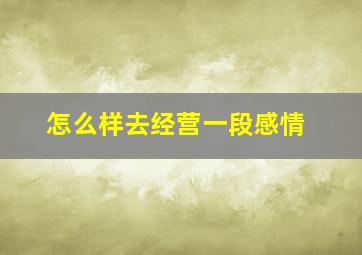 怎么样去经营一段感情